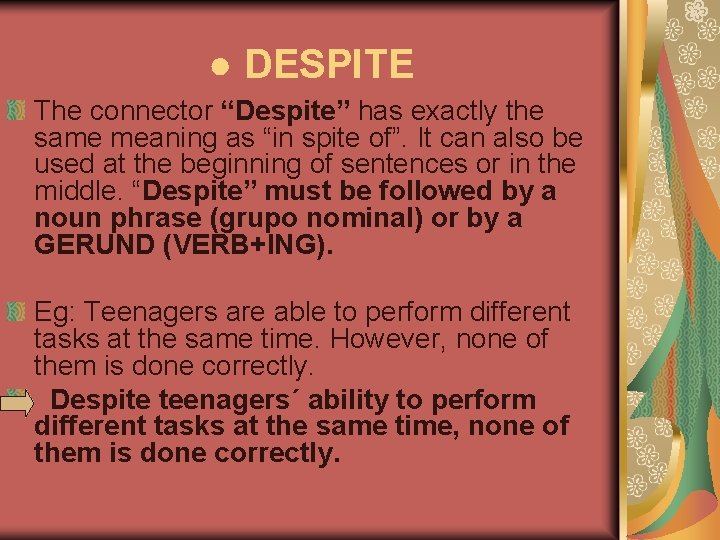 ● DESPITE

The connector “Despite” has exactly the same meaning as “in spite of”. It can also be used at the beginning of sentences or in the middle. “Despite” must be followed by a noun phrase (grupo nominal) or by a GERUND (VERB+ING).

Eg: Teenagers are able to perform different tasks at the same time. However, none of them is done correctly.

Despite teenagers´ ability to perform different tasks at the same time, none of them is done correctly.